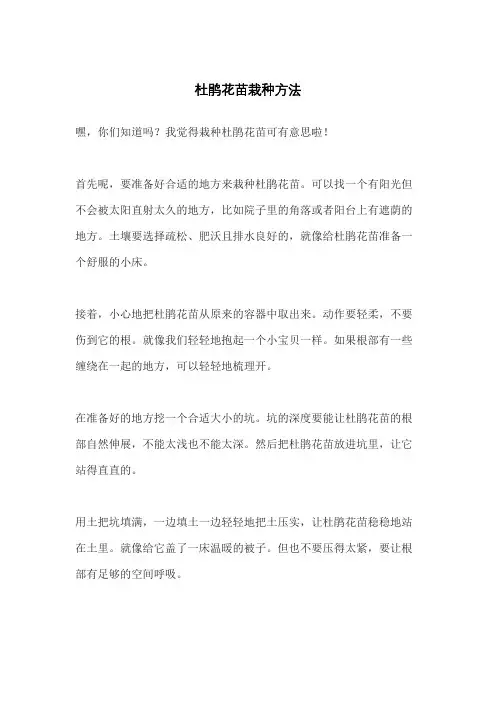 杜鹃花苗栽种方法

嘿，你们知道吗？我觉得栽种杜鹃花苗可有意思啦！

首先呢，要准备好合适的地方来栽种杜鹃花苗。可以找一个有阳光但不会被太阳直射太久的地方，比如院子里的角落或者阳台上有遮荫的地方。土壤要选择疏松、肥沃且排水良好的，就像给杜鹃花苗准备一个舒服的小床。

接着，小心地把杜鹃花苗从原来的容器中取出来。动作要轻柔，不要伤到它的根。就像我们轻轻地抱起一个小宝贝一样。如果根部有一些缠绕在一起的地方，可以轻轻地梳理开。

在准备好的地方挖一个合适大小的坑。坑的深度要能让杜鹃花苗的根部自然伸展，不能太浅也不能太深。然后把杜鹃花苗放进坑里，让它站得直直的。

用土把坑填满，一边填土一边轻轻地把土压实，让杜鹃花苗稳稳地站在土里。就像给它盖了一床温暖的被子。但也不要压得太紧，要让根部有足够的空间呼吸。